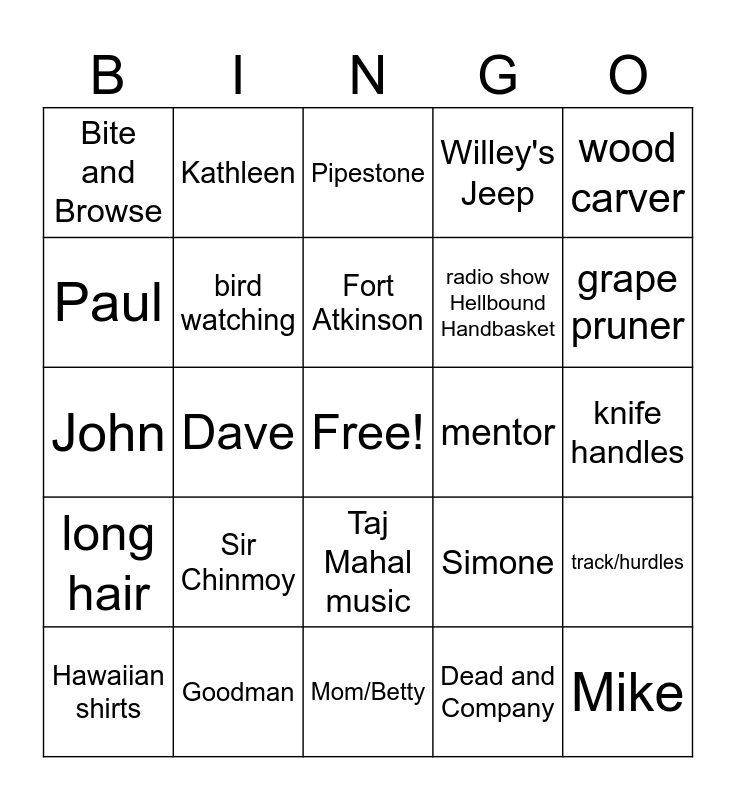 | B | I | N | G | O |
|---|---|---|---|---|
| Bite and Browse | Kathleen | Pipestone | Willey's Jeep | wood carver |
| Paul | bird watching | Fort Atkinson | radio show Hellbound Handbasket | grape pruner |
| John | Dave | Free! | mentor | knife handles |
| long hair | Sir Chinmoy | Taj Mahal music | Simone | track/hurdles |
| Hawaiian shirts | Goodman | Mom/Betty | Dead and Company | Mike |